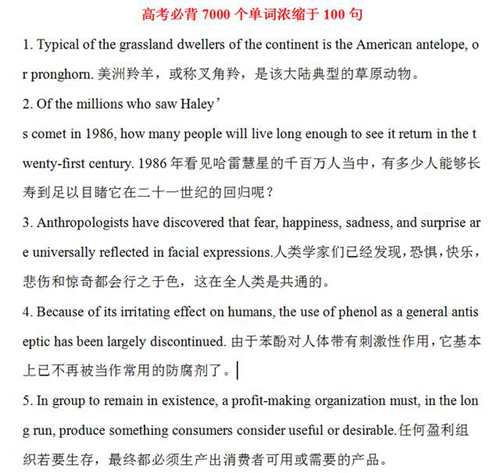 高考必背 7000 个单词浓缩于 100 句

1. Typical of the grassland dwellers of the continent is the American antelope, or pronghorn. 美洲羚羊，或称叉角羚，是该大陆典型的草原动物。

2. Of the millions who saw Haley’

s comet in 1986, how many people will live long enough to see it return in the twenty-first century. 1986 年看见哈雷慧星的千百万人当中，有多少人能够长寿到足以目睹它在二十一世纪的回归呢？

3. Anthropologists have discovered that fear, happiness, sadness, and surprise are universally reflected in facial expressions.人类学家们已经发现，恐惧，快乐，悲伤和惊奇都会行之于色，这在全人类是共通的。

4. Because of its irritating effect on humans, the use of phenol as a general antiseptic has been largely discontinued. 由于苯酚对人体带有刺激性作用，它基本上已不再被当作常用的防腐剂了。

5. In group to remain in existence, a profit-making organization must, in the long run, produce something consumers consider useful or desirable.任何盈利组织若要生存，最终都必须生产出消费者可用或需要的产品。